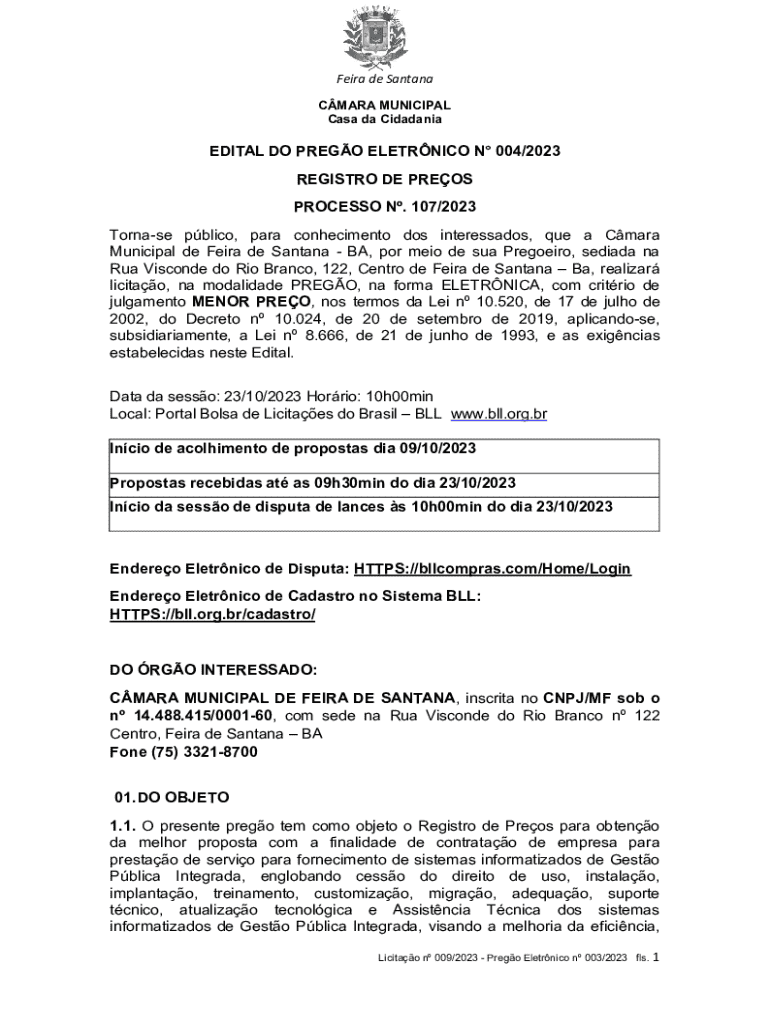 Feira de Santana

CÂMARA MUNICIPAL
Casa da Cidadania

EDITAL DO PREGÃO ELETRÔNICO N° 004/2023

REGISTRO DE PREÇOS

PROCESSO Nº. 107/2023

Torna-se público, para conhecimento dos interessados, que a Câmara Municipal de Feira de Santana - BA, por meio de sua Pregoeiro, sediada na Rua Visconde do Rio Branco, 122, Centro de Feira de Santana – Ba, realizará licitação, na modalidade PREGÃO, na forma ELETRÔNICA, com critério de julgamento MENOR PREÇO, nos termos da Lei nº 10.520, de 17 de julho de 2002, do Decreto nº 10.024, de 20 de setembro de 2019, aplicando-se, subsidiariamente, a Lei nº 8.666, de 21 de junho de 1993, e as exigências estabelecidas neste Edital.

Data da sessão: 23/10/2023 Horário: 10h00min
Local: Portal Bolsa de Licitações do Brasil – BLL www.bll.org.br

| Início de acolhimento de propostas dia 09/10/2023 |
|---|
| Propostas recebidas até as 09h30min do dia 23/10/2023 |
| Início da sessão de disputa de lances às 10h00min do dia 23/10/2023 |

Endereço Eletrônico de Disputa: HTTPS://bllcompras.com/Home/Login

Endereço Eletrônico de Cadastro no Sistema BLL:
HTTPS://bll.org.br/cadastro/

DO ÓRGÃO INTERESSADO:

CÂMARA MUNICIPAL DE FEIRA DE SANTANA, inscrita no CNPJ/MF sob o nº 14.488.415/0001-60, com sede na Rua Visconde do Rio Branco nº 122 Centro, Feira de Santana – BA
Fone (75) 3321-8700

01. DO OBJETO

1.1. O presente pregão tem como objeto o Registro de Preços para obtenção da melhor proposta com a finalidade de contratação de empresa para prestação de serviço para fornecimento de sistemas informatizados de Gestão Pública Integrada, englobando cessão do direito de uso, instalação, implantação, treinamento, customização, migração, adequação, suporte técnico, atualização tecnológica e Assistência Técnica dos sistemas informatizados de Gestão Pública Integrada, visando a melhoria da eficiência,

Licitação nº 009/2023 - Pregão Eletrônico nº 003/2023 fls. 1